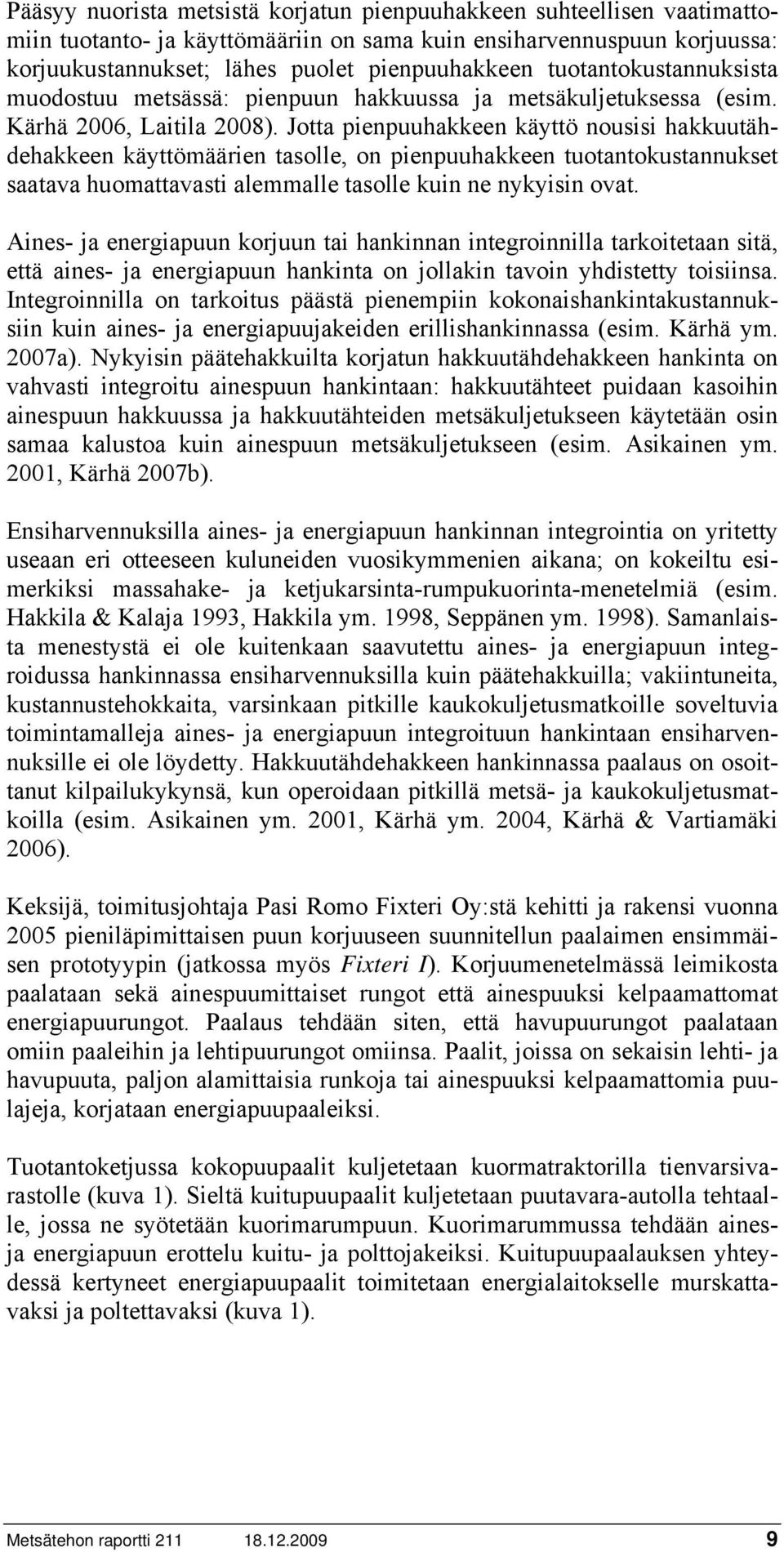 Pääsyy nuorista metsistä korjatun pienpuuhakkeen suhteellisen vaatimattomiin tuotanto- ja käyttömääriin on sama kuin ensiharvennuspuun korjuussa: korjuukustannukset; lähes puolet pienpuuhakkeen tuotantokustannuksista muodostuu metsässä: pienpuun hakkuussa ja metsäkuljetuksessa (esim. Kärhä 2006, Laitila 2008). Jotta pienpuuhakkeen käyttö nousisi hakkuutähdehakkeen käyttömäärien tasolle, on pienpuuhakkeen tuotantokustannukset saatava huomattavasti alemmalle tasolle kuin ne nykyisin ovat.

Aines- ja energiapuun korjuun tai hankinnan integroinnilla tarkoitetaan sitä, että aines- ja energiapuun hankinta on jollakin tavoin yhdistetty toisiinsa. Integroinnilla on tarkoitus päästä pienempiin kokonaishankintakustannuksiin kuin aines- ja energiapuujakeiden erillishankinnassa (esim. Kärhä ym. 2007a). Nykyisin päätehakkuilta korjatun hakkuutähdehakkeen hankinta on vahvasti integroitu ainespuun hankintaan: hakkuutähteet puidaan kasoihin ainespuun hakkuussa ja hakkuutähteiden metsäkuljetukseen käytetään osin samaa kalustoa kuin ainespuun metsäkuljetukseen (esim. Asikainen ym. 2001, Kärhä 2007b).

Ensiharvennuksilla aines- ja energiapuun hankinnan integrointia on yritetty useaan eri otteeseen kuluneiden vuosikymmenien aikana; on kokeiltu esimerkiksi massahake- ja ketjukarsinta-rumpukuorinta-menetelmiä (esim. Hakkila & Kalaja 1993, Hakkila ym. 1998, Seppänen ym. 1998). Samanlaista menestystä ei ole kuitenkaan saavutettu aines- ja energiapuun integroidussa hankinnassa ensiharvennuksilla kuin päätehakkuilla; vakiintuneita, kustannustehokkaita, varsinkaan pitkille kaukokuljetusmatkoille soveltuvia toimintamalleja aines- ja energiapuun integroituun hankintaan ensiharvennuksille ei ole löydetty. Hakkuutähdehakkeen hankinnassa paalaus on osoittanut kilpailukykynsä, kun operoidaan pitkillä metsä- ja kaukokuljetusmatkoilla (esim. Asikainen ym. 2001, Kärhä ym. 2004, Kärhä & Vartiamäki 2006).

Keksijä, toimitusjohtaja Pasi Romo Fixteri Oy:stä kehitti ja rakensi vuonna 2005 pieniläpimittaisen puun korjuuseen suunnitellun paalaimen ensimmäisen prototyypin (jatkossa myös Fixteri I). Korjuumenetelmässä leimikosta paalataan sekä ainespuumittaiset rungot että ainespuuksi kelpaamattomat energiapuurungot. Paalaus tehdään siten, että havupuurungot paalataan omiin paaleihin ja lehtipuurungot omiinsa. Paalit, joissa on sekaisin lehti- ja havupuuta, paljon alamittaisia runkoja tai ainespuuksi kelpaamattomia puulajeja, korjataan energiapuupaaleiksi.

Tuotantoketjussa kokopuupaalit kuljetetaan kuormatraktorilla tienvarsivarastolle (kuva 1). Sieltä kuitupuupaalit kuljetetaan puutavara-autolla tehtaalle, jossa ne syötetään kuorimarumpuun. Kuorimarummussa tehdään aines- ja energiapuun erottelu kuitu- ja polttojakeiksi. Kuitupuupaalauksen yhteydessä kertyneet energiapuupaalit toimitetaan energialaitokselle murskattavaksi ja poltettavaksi (kuva 1).

Metsätehon raportti 211 18.12.2009 9